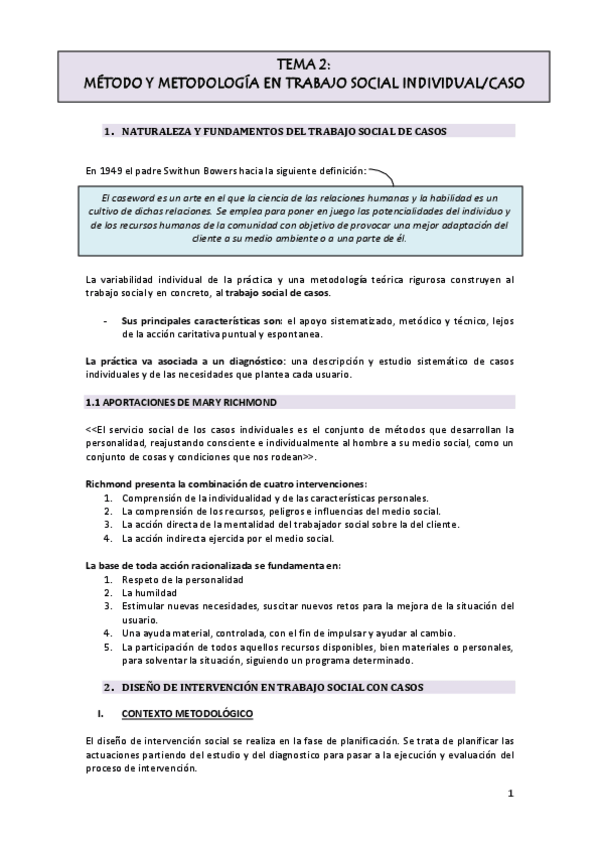 TEMA 2:
MÉTODO Y METODOLOGÍA EN TRABAJO SOCIAL INDIVIDUAL/CASO

1. NATURALEZA Y FUNDAMENTOS DEL TRABAJO SOCIAL DE CASOS

En 1949 el padre Swithun Bowers hacia la siguiente definición:

El caseword es un arte en el que la ciencia de las relaciones humanas y la habilidad es un cultivo de dichas relaciones. Se emplea para poner en juego las potencialidades del individuo y de los recursos humanos de la comunidad con objetivo de provocar una mejor adaptación del cliente a su medio ambiente o a una parte de él.

La variabilidad individual de la práctica y una metodología teórica rigurosa construyen al trabajo social y en concreto, al trabajo social de casos.

- Sus principales características son: el apoyo sistematizado, metódico y técnico, lejos de la acción caritativa puntual y espontanea.

La práctica va asociada a un diagnóstico: una descripción y estudio sistemático de casos individuales y de las necesidades que plantea cada usuario.

1.1 APORTACIONES DE MARY RICHMOND

<<El servicio social de los casos individuales es el conjunto de métodos que desarrollan la personalidad, reajustando consciente e individualmente al hombre a su medio social, como un conjunto de cosas y condiciones que nos rodean>>.

Richmond presenta la combinación de cuatro intervenciones:
1. Comprensión de la individualidad y de las características personales.
2. La comprensión de los recursos, peligros e influencias del medio social.
3. La acción directa de la mentalidad del trabajador social sobre la del cliente.
4. La acción indirecta ejercida por el medio social.

La base de toda acción racionalizada se fundamenta en:
1. Respeto de la personalidad
2. La humildad
3. Estimular nuevas necesidades, suscitar nuevos retos para la mejora de la situación del usuario.
4. Una ayuda material, controlada, con el fin de impulsar y ayudar al cambio.
5. La participación de todos aquellos recursos disponibles, bien materiales o personales, para solventar la situación, siguiendo un programa determinado.

2. DISEÑO DE INTERVENCIÓN EN TRABAJO SOCIAL CON CASOS

I. CONTEXTO METODOLÓGICO

El diseño de intervención social se realiza en la fase de planificación. Se trata de planificar las actuaciones partiendo del estudio y del diagnostico para pasar a la ejecución y evaluación del proceso de intervención.

1